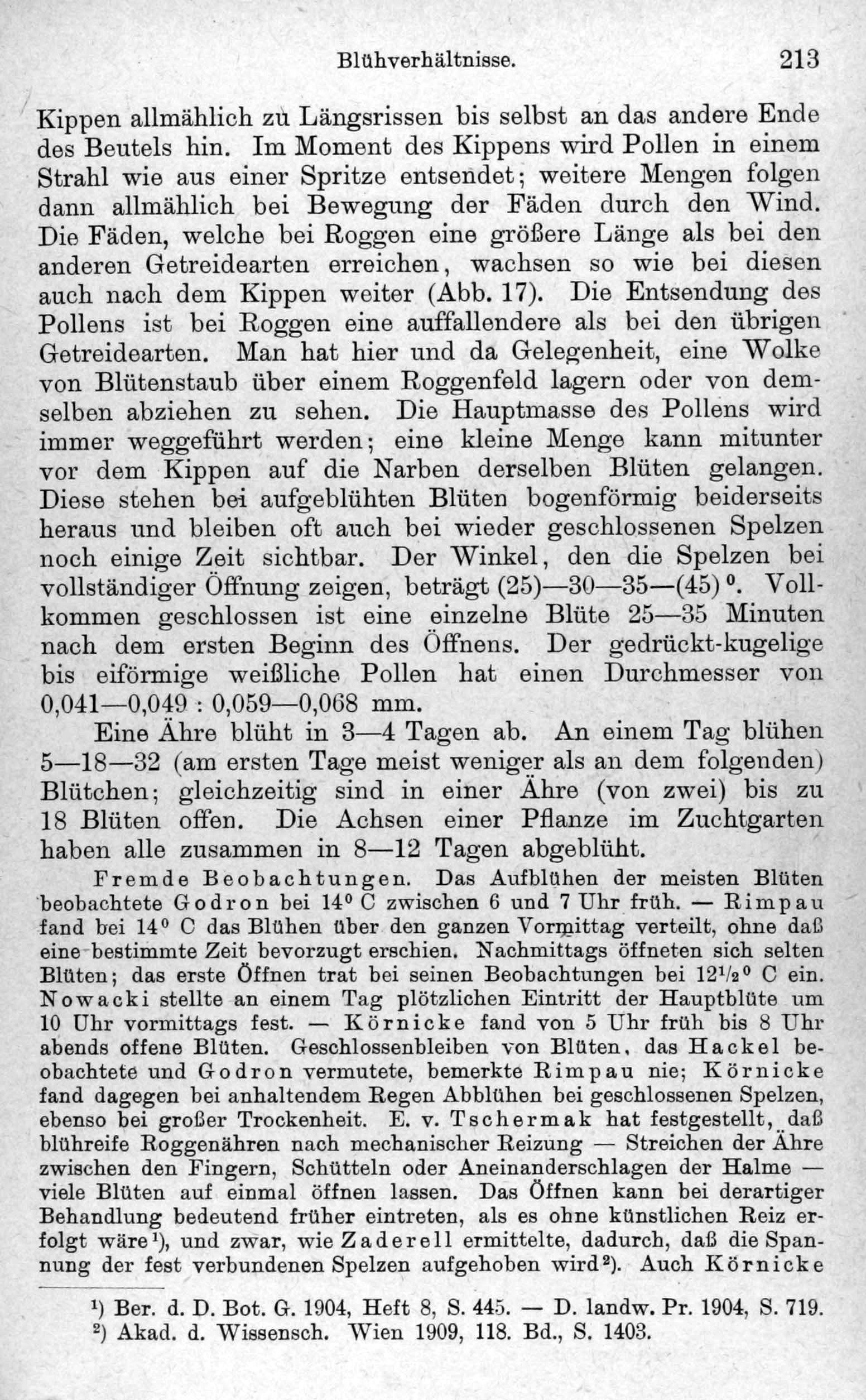 Blühverhältnisse. 213

Kippen allmählich zu Längsrissen bis selbst an das andere Ende des Beutels hin. Im Moment des Kippens wird Pollen in einem Strahl wie aus einer Spritze entsendet; weitere Mengen folgen dann allmählich bei Bewegung der Fäden durch den Wind. Die Fäden, welche bei Roggen eine größere Länge als bei den anderen Getreidearten erreichen, wachsen so wie bei diesen auch nach dem Kippen weiter (Abb. 17). Die Entsendung des Pollens ist bei Roggen eine auffallendere als bei den übrigen Getreidearten. Man hat hier und da Gelegenheit, eine Wolke von Blütenstaub über einem Roggenfeld lagern oder von demselben abziehen zu sehen. Die Hauptmasse des Pollens wird immer weggeführt werden; eine kleine Menge kann mitunter vor dem Kippen auf die Narben derselben Blüten gelangen. Diese stehen bei aufgeblühten Blüten bogenförmig beiderseits heraus und bleiben oft auch bei wieder geschlossenen Spelzen noch einige Zeit sichtbar. Der Winkel, den die Spelzen bei vollständiger Öffnung zeigen, beträgt (25)—30—35—(45)$^0$. Vollkommen geschlossen ist eine einzelne Blüte 25—35 Minuten nach dem ersten Beginn des Öffnens. Der gedrückt-kugelige bis eiförmige weißliche Pollen hat einen Durchmesser von 0,041—0,049 : 0,059—0,068 mm.

Eine Ähre blüht in 3—4 Tagen ab. An einem Tag blühen 5—18—32 (am ersten Tage meist weniger als an dem folgenden) Blütchen; gleichzeitig sind in einer Ähre (von zwei) bis zu 18 Blüten offen. Die Achsen einer Pflanze im Zuchtgarten haben alle zusammen in 8—12 Tagen abgeblüht.

Fremde Beobachtungen. Das Aufblühen der meisten Blüten beobachtete Godron bei 14$^0$ C zwischen 6 und 7 Uhr früh. — Rimpau fand bei 14$^0$ C das Blühen über den ganzen Vormittag verteilt, ohne daß eine bestimmte Zeit bevorzugt erschien. Nachmittags öffneten sich selten Blüten; das erste Öffnen trat bei seinen Beobachtungen bei 12$^1/_2$$^0$ C ein. Nowacki stellte an einem Tag plötzlichen Eintritt der Hauptblüte um 10 Uhr vormittags fest. — Körnicke fand von 5 Uhr früh bis 8 Uhr abends offene Blüten. Geschlossenbleiben von Blüten, das Hackel beobachtete und Godron vermutete, bemerkte Rimpau nie; Körnicke fand dagegen bei anhaltendem Regen Abblühen bei geschlossenen Spelzen, ebenso bei großer Trockenheit. E. v. Tschermak hat festgestellt, daß blühreife Roggenähren nach mechanischer Reizung — Streichen der Ähre zwischen den Fingern, Schütteln oder Aneinanderschlagen der Halme — viele Blüten auf einmal öffnen lassen. Das Öffnen kann bei derartiger Behandlung bedeutend früher eintreten, als es ohne künstlichen Reiz erfolgt wäre$^1$), und zwar, wie Zaderell ermittelte, dadurch, daß die Spannung der fest verbundenen Spelzen aufgehoben wird$^2$). Auch Körnicke

$^1$) Ber. d. D. Bot. G. 1904, Heft 8, S. 445. — D. landw. Pr. 1904, S. 719.
$^2$) Akad. d. Wissensch. Wien 1909, 118. Bd., S. 1403.